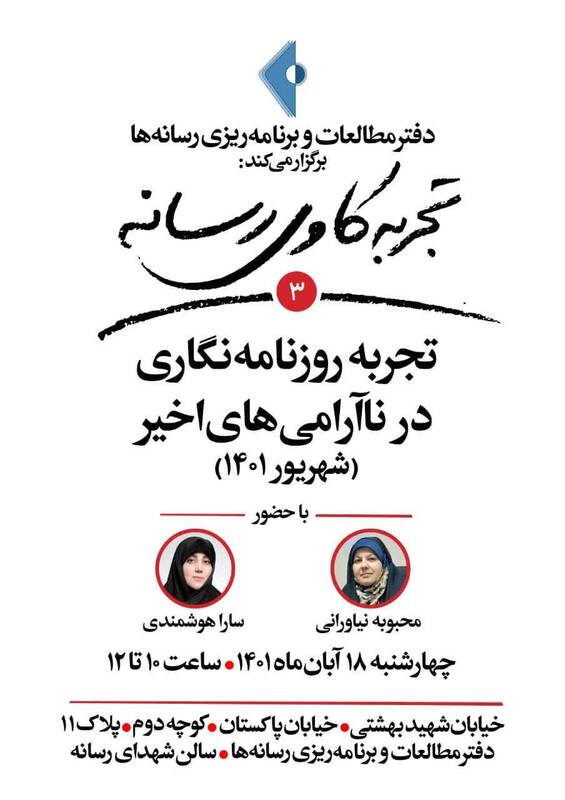 دفتر مطالعات و برنامه ریزی رسانه‌ها
برگزار می‌کند:

تجربه کاوی رسانه

۳

تجربه روزنامه نگاری در ناآرامی های اخیر (شهریور ۱۴۰۱)

با حضور

محبوبه نیاورانی

سارا هوشمندی

چهارشنبه ۱۸ آبان ماه ۱۴۰۱ • ساعت ۱۰ تا ۱۲

خیابان شهید بهشتی • خیابان پاکستان • کوچه دوم • پلاک ۱۱
دفتر مطالعات و برنامه ریزی رسانه‌ها • سالن شهدای رسانه